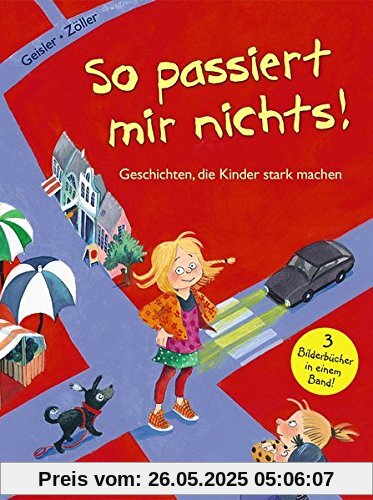 Geisler • Zöller

So passiert mir nichts!

Geschichten, die Kinder stark machen

3 Bilderbücher in einem Band!

Preis vom: 26.05.2025 05:06:07